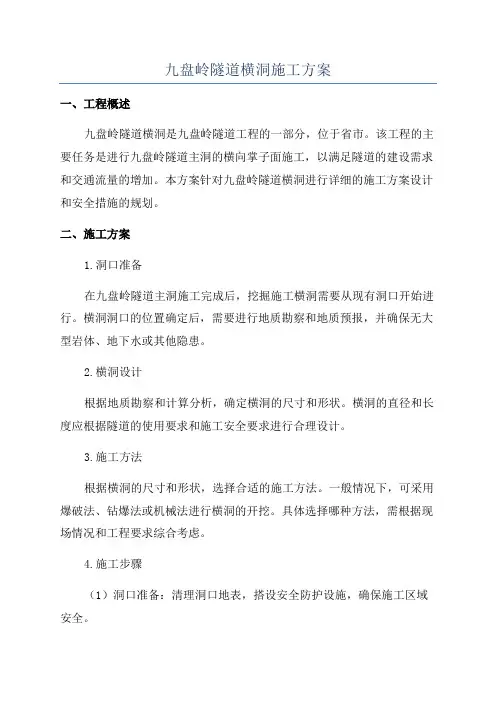 九盘岭隧道横洞施工方案

一、工程概述

九盘岭隧道横洞是九盘岭隧道工程的一部分，位于省市。该工程的主要任务是进行九盘岭隧道主洞的横向掌子面施工，以满足隧道的建设需求和交通流量的增加。本方案针对九盘岭隧道横洞进行详细的施工方案设计和安全措施的规划。

二、施工方案

1.洞口准备

在九盘岭隧道主洞施工完成后，挖掘施工横洞需要从现有洞口开始进行。横洞洞口的位置确定后，需要进行地质勘察和地质预报，并确保无大型岩体、地下水或其他隐患。

2.横洞设计

根据地质勘察和计算分析，确定横洞的尺寸和形状。横洞的直径和长度应根据隧道的使用要求和施工安全要求进行合理设计。

3.施工方法

根据横洞的尺寸和形状，选择合适的施工方法。一般情况下，可采用爆破法、钻爆法或机械法进行横洞的开挖。具体选择哪种方法，需根据现场情况和工程要求综合考虑。

4.施工步骤

（1）洞口准备：清理洞口地表，搭设安全防护设施，确保施工区域安全。